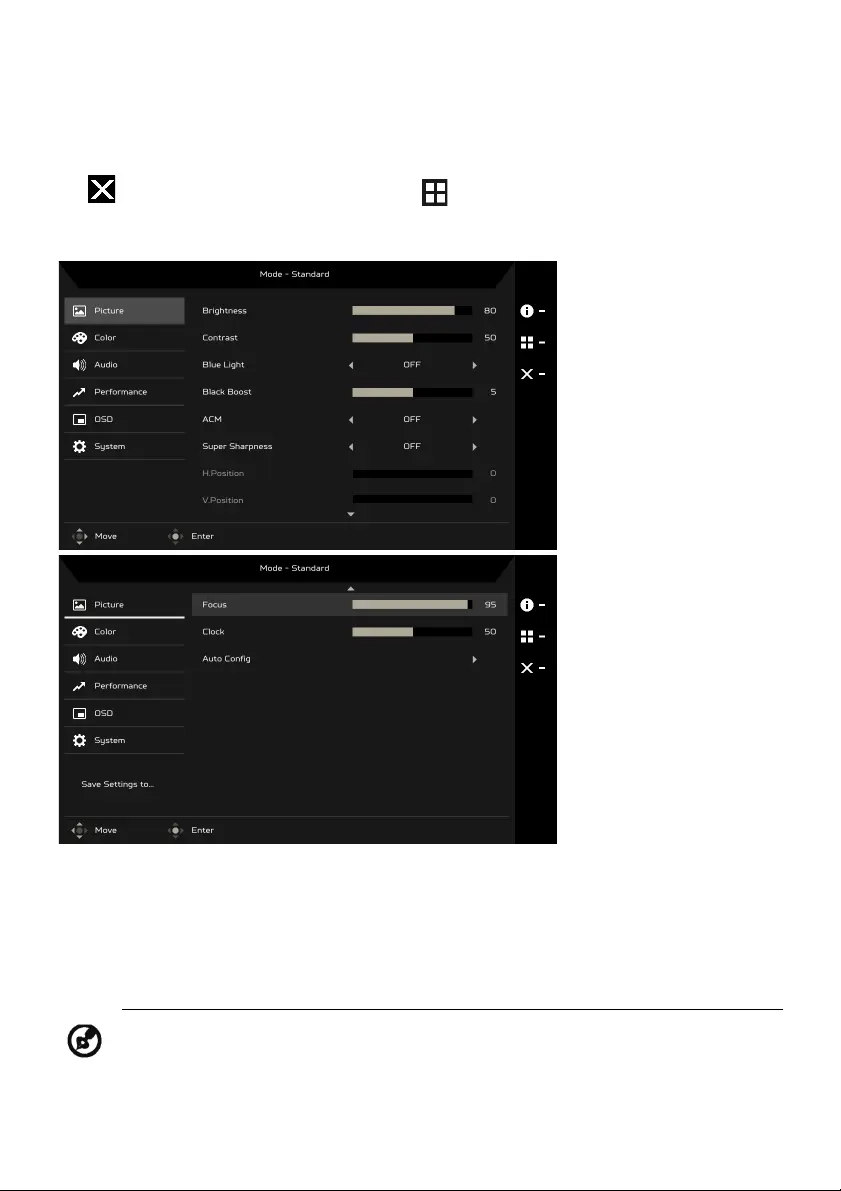 Mode - Standard

Picture
Color
Audio
Performance
OSD
System

Brightness 80
Contrast 50
Blue Light OFF
Black Boost 5
ACM OFF
Super Sharpness OFF
H.Position 0
V.Position 0

Move
Enter

Mode - Standard

Picture
Color
Audio
Performance
OSD
System

Save Settings to...

Focus 95
Clock 50
Auto Config

Move
Enter